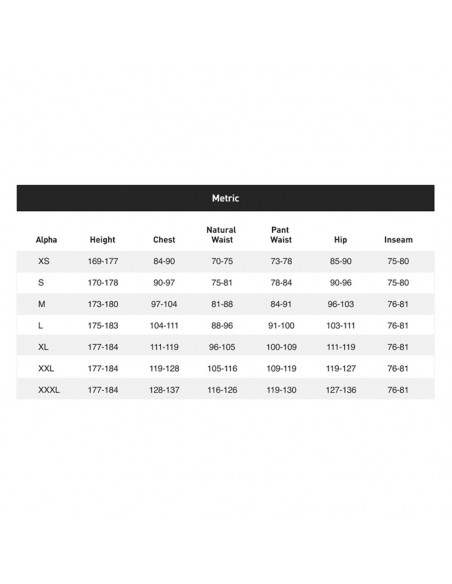 Metric

| Alpha | Height | Chest | Natural Waist | Pant Waist | Hip | Inseam |
|---|---|---|---|---|---|---|
| XS | 169-177 | 84-90 | 70-75 | 73-78 | 85-90 | 75-80 |
| S | 170-178 | 90-97 | 75-81 | 78-84 | 90-96 | 75-80 |
| M | 173-180 | 97-104 | 81-88 | 84-91 | 96-103 | 76-81 |
| L | 175-183 | 104-111 | 88-96 | 91-100 | 103-111 | 76-81 |
| XL | 177-184 | 111-119 | 96-105 | 100-109 | 111-119 | 76-81 |
| XXL | 177-184 | 119-128 | 105-116 | 109-119 | 119-127 | 76-81 |
| XXXL | 177-184 | 128-137 | 116-126 | 119-130 | 127-136 | 76-81 |